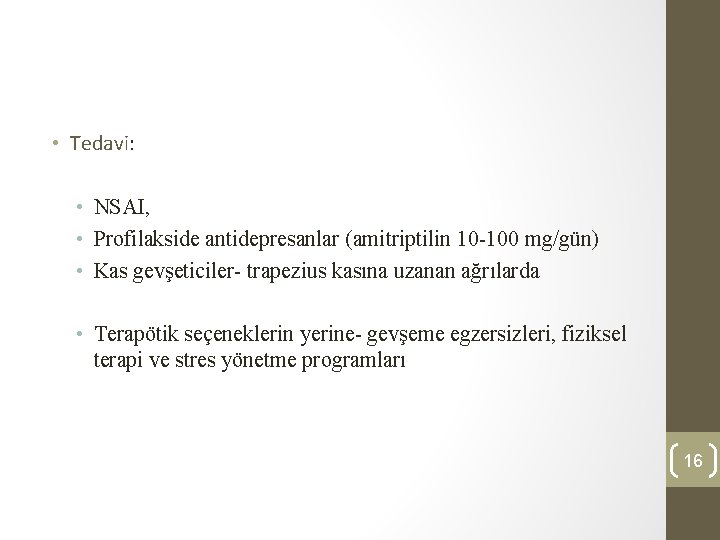 • Tedavi:

• NSAI,
• Profilakside antidepresanlar (amitriptilin 10-100 mg/gün)
• Kas gevşeticiler- trapezius kasına uzanan ağrılarda

• Terapötik seçeneklerin yerine- gevşeme egzersizleri, fiziksel terapi ve stres yönetme programları

16